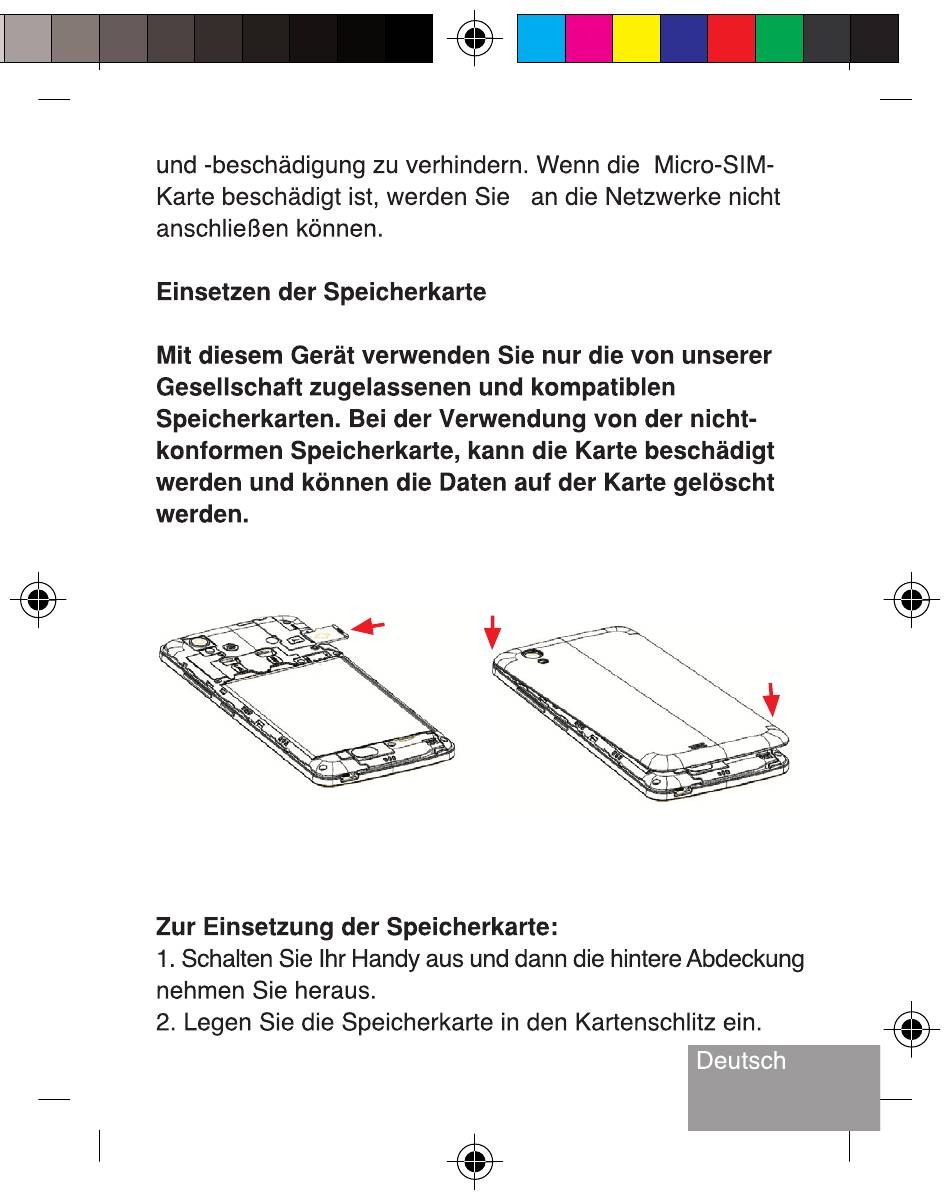 und -beschädigung zu verhindern. Wenn die Micro-SIM-Karte beschädigt ist, werden Sie an die Netzwerke nicht anschließen können.

Einsetzen der Speicherkarte

Mit diesem Gerät verwenden Sie nur die von unserer Gesellschaft zugelassenen und kompatiblen Speicherkarten. Bei der Verwendung von der nicht-konformen Speicherkarte, kann die Karte beschädigt werden und können die Daten auf der Karte gelöscht werden.

Zur Einsetzung der Speicherkarte:
1. Schalten Sie Ihr Handy aus und dann die hintere Abdeckung nehmen Sie heraus.
2. Legen Sie die Speicherkarte in den Kartenschlitz ein.

Deutsch